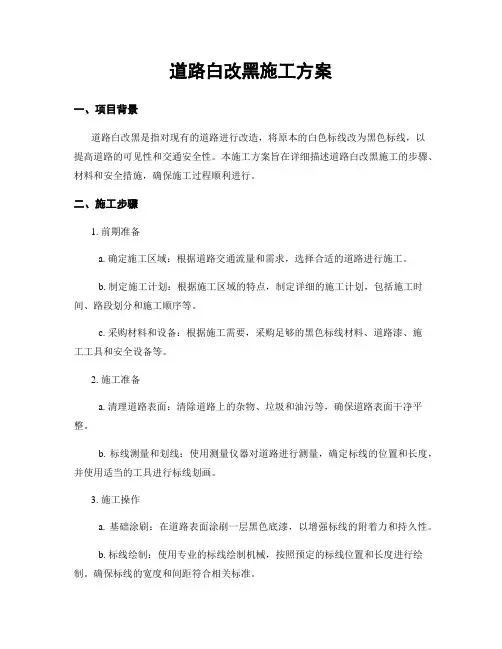 道路白改黑施工方案

一、项目背景

道路白改黑是指对现有的道路进行改造，将原本的白色标线改为黑色标线，以提高道路的可见性和交通安全性。本施工方案旨在详细描述道路白改黑施工的步骤、材料和安全措施，确保施工过程顺利进行。

二、施工步骤

1. 前期准备

a. 确定施工区域：根据道路交通流量和需求，选择合适的道路进行施工。

b. 制定施工计划：根据施工区域的特点，制定详细的施工计划，包括施工时间、路段划分和施工顺序等。

c. 采购材料和设备：根据施工需要，采购足够的黑色标线材料、道路漆、施工工具和安全设备等。

2. 施工准备

a. 清理道路表面：清除道路上的杂物、垃圾和油污等，确保道路表面干净平整。

b. 标线测量和划线：使用测量仪器对道路进行测量，确定标线的位置和长度，并使用适当的工具进行标线划画。

3. 施工操作

a. 基础涂刷：在道路表面涂刷一层黑色底漆，以增强标线的附着力和持久性。

b. 标线绘制：使用专业的标线绘制机械，按照预定的标线位置和长度进行绘制，确保标线的宽度和间距符合相关标准。